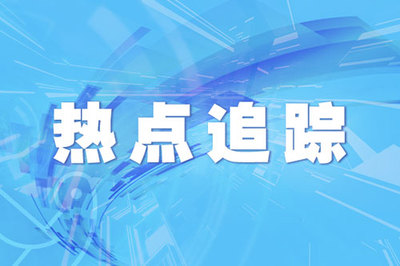 热点追踪